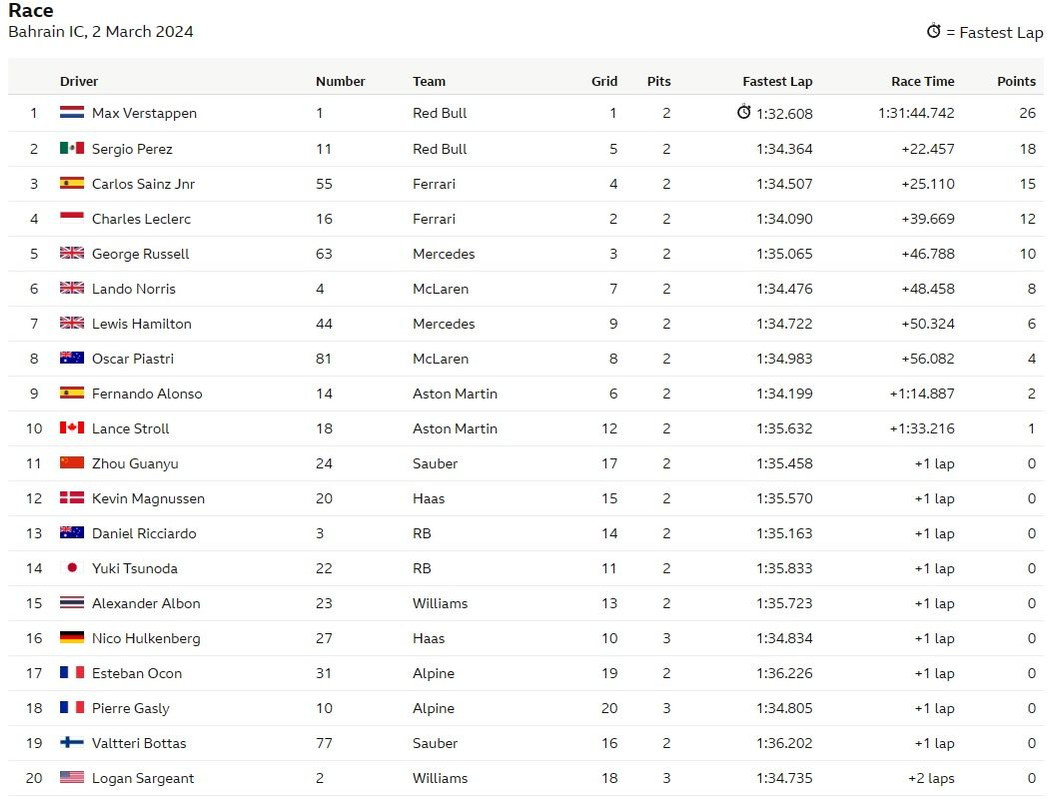 Race
Bahrain IC, 2 March 2024

= Fastest Lap

| | Driver | Number | Team | Grid | Pits | Fastest Lap | Race Time | Points |
|---|---|---|---|---|---|---|---|---|
| 1 | Max Verstappen | 1 | Red Bull | 1 | 2 | 1:32.608 | 1:31:44.742 | 26 |
| 2 | Sergio Perez | 11 | Red Bull | 5 | 2 | 1:34.364 | +22.457 | 18 |
| 3 | Carlos Sainz Jnr | 55 | Ferrari | 4 | 2 | 1:34.507 | +25.110 | 15 |
| 4 | Charles Leclerc | 16 | Ferrari | 2 | 2 | 1:34.090 | +39.669 | 12 |
| 5 | George Russell | 63 | Mercedes | 3 | 2 | 1:35.065 | +46.788 | 10 |
| 6 | Lando Norris | 4 | McLaren | 7 | 2 | 1:34.476 | +48.458 | 8 |
| 7 | Lewis Hamilton | 44 | Mercedes | 9 | 2 | 1:34.722 | +50.324 | 6 |
| 8 | Oscar Piastri | 81 | McLaren | 8 | 2 | 1:34.983 | +56.082 | 4 |
| 9 | Fernando Alonso | 14 | Aston Martin | 6 | 2 | 1:34.199 | +1:14.887 | 2 |
| 10 | Lance Stroll | 18 | Aston Martin | 12 | 2 | 1:35.632 | +1:33.216 | 1 |
| 11 | Zhou Guanyu | 24 | Sauber | 17 | 2 | 1:35.458 | +1 lap | 0 |
| 12 | Kevin Magnussen | 20 | Haas | 15 | 2 | 1:35.570 | +1 lap | 0 |
| 13 | Daniel Ricciardo | 3 | RB | 14 | 2 | 1:35.163 | +1 lap | 0 |
| 14 | Yuki Tsunoda | 22 | RB | 11 | 2 | 1:35.833 | +1 lap | 0 |
| 15 | Alexander Albon | 23 | Williams | 13 | 2 | 1:35.723 | +1 lap | 0 |
| 16 | Nico Hulkenberg | 27 | Haas | 10 | 3 | 1:34.834 | +1 lap | 0 |
| 17 | Esteban Ocon | 31 | Alpine | 19 | 2 | 1:36.226 | +1 lap | 0 |
| 18 | Pierre Gasly | 10 | Alpine | 20 | 3 | 1:34.805 | +1 lap | 0 |
| 19 | Valtteri Bottas | 77 | Sauber | 16 | 2 | 1:36.202 | +1 lap | 0 |
| 20 | Logan Sargeant | 2 | Williams | 18 | 3 | 1:34.735 | +2 laps | 0 |